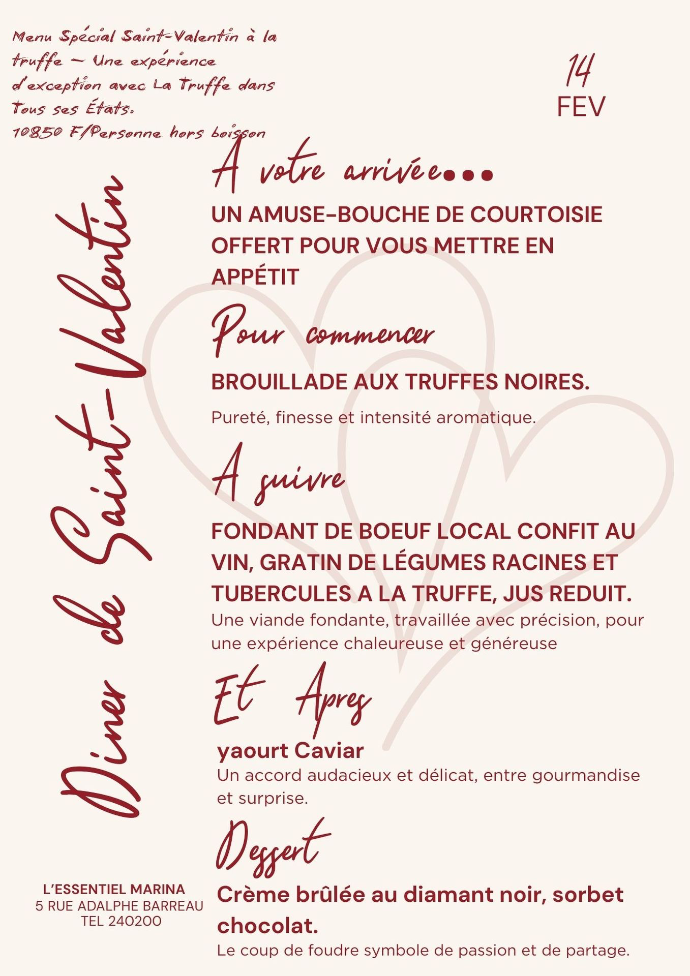 Menu Spécial Saint-Valentin à la truffe ~ Une expérience d'exception avec La Truffe dans Tous ses États.
10850 F/Personne hors boisson

14
FEV

Diner de Saint-Valentin

A votre arrivée...

UN AMUSE-BOUCHE DE COURTOISIE OFFERT POUR VOUS METTRE EN APPÉTIT

Pour commencer

BROUILLADE AUX TRUFFES NOIRES.

Pureté, finesse et intensité aromatique.

A suivre

FONDANT DE BOEUF LOCAL CONFIT AU VIN, GRATIN DE LÉGUMES RACINES ET TUBERCULES A LA TRUFFE, JUS REDUIT.

Une viande fondante, travaillée avec précision, pour une expérience chaleureuse et généreuse

Et Apres

yaourt Caviar

Un accord audacieux et délicat, entre gourmandise et surprise.

Dessert

Crème brûlée au diamant noir, sorbet chocolat.

Le coup de foudre symbole de passion et de partage.

L'ESSENTIEL MARINA
5 RUE ADALPHE BARREAU
TEL 240200